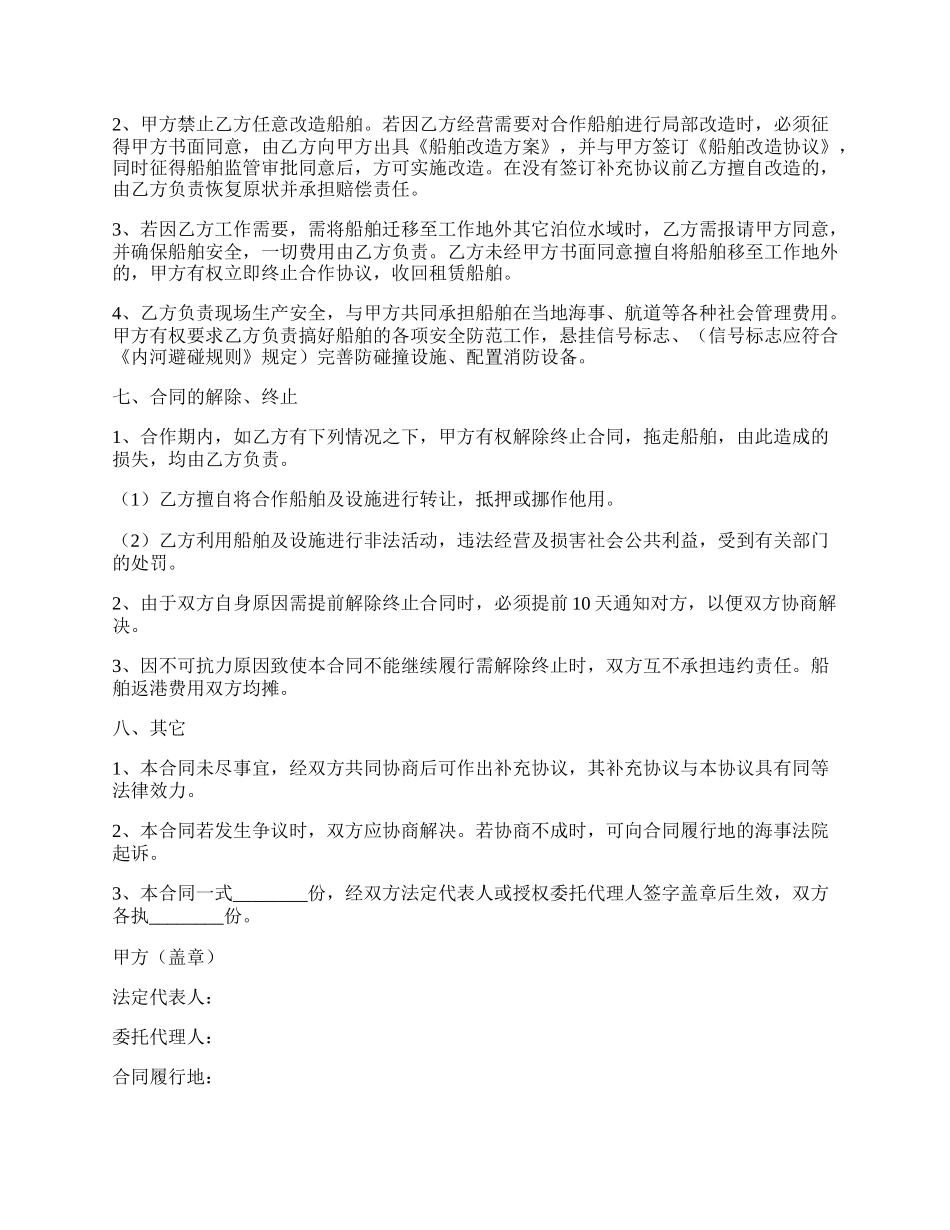 2、甲方禁止乙方任意改造船舶。若因乙方经营需要对合作船舶进行局部改造时，必须征得甲方书面同意，由乙方向甲方出具《船舶改造方案》，并与甲方签订《船舶改造协议》，同时征得船舶监管审批同意后，方可实施改造。在没有签订补充协议前乙方擅自改造的，由乙方负责恢复原状并承担赔偿责任。

3、若因乙方工作需要，需将船舶迁移至工作地外其它泊位水域时，乙方需报请甲方同意，并确保船舶安全，一切费用由乙方负责。乙方未经甲方书面同意擅自将船舶移至工作地外的，甲方有权立即终止合作协议，收回租赁船舶。

4、乙方负责现场生产安全，与甲方共同承担船舶在当地海事、航道等各种社会管理费用。甲方有权要求乙方负责搞好船舶的各项安全防范工作，悬挂信号标志、（信号标志应符合《内河避碰规则》规定）完善防碰撞设施、配置消防设备。

七、合同的解除、终止

1、合作期内，如乙方有下列情况之下，甲方有权解除终止合同，拖走船舶，由此造成的损失，均由乙方负责。

（1）乙方擅自将合作船舶及设施进行转让，抵押或挪作他用。

（2）乙方利用船舶及设施进行非法活动，违法经营及损害社会公共利益，受到有关部门的处罚。

2、由于双方自身原因需提前解除终止合同时，必须提前10天通知对方，以便双方协商解决。

3、因不可抗力原因致使本合同不能继续履行需解除终止时，双方互不承担违约责任。船舶返港费用双方均摊。

八、其它

1、本合同未尽事宜，经双方共同协商后可作出补充协议，其补充协议与本协议具有同等法律效力。

2、本合同若发生争议时，双方应协商解决。若协商不成时，可向合同履行地的海事法院起诉。

3、本合同一式________份，经双方法定代表人或授权委托代理人签字盖章后生效，双方各执________份。

甲方（盖章）

法定代表人：

委托代理人：

合同履行地：